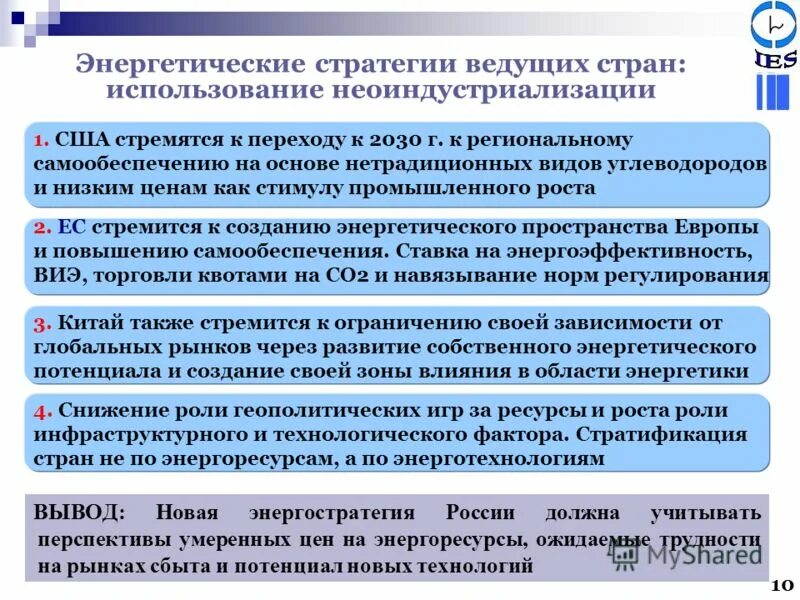 IES

Энергетические стратегии ведущих стран: использование неоиндустриализации

1. США стремятся к переходу к 2030 г. к региональному самообеспечению на основе нетрадиционных видов углеводородов и низким ценам как стимулу промышленного роста

2. ЕС стремится к созданию энергетического пространства Европы и повышению самообеспечения. Ставка на энергоэффективность, ВИЭ, торговли квотами на СО2 и навязывание норм регулирования

3. Китай также стремится к ограничению своей зависимости от глобальных рынков через развитие собственного энергетического потенциала и создание своей зоны влияния в области энергетики

4. Снижение роли геополитических игр за ресурсы и роста роли инфраструктурного и технологического фактора. Стратификация стран не по энергоресурсам, а по энерготехнологиям

ВЫВОД: Новая энергостратегия России должна учитывать перспективы умеренных цен на энергоресурсы, ожидаемые трудности на рынках сбыта и потенциал новых технологий

MyShared

10